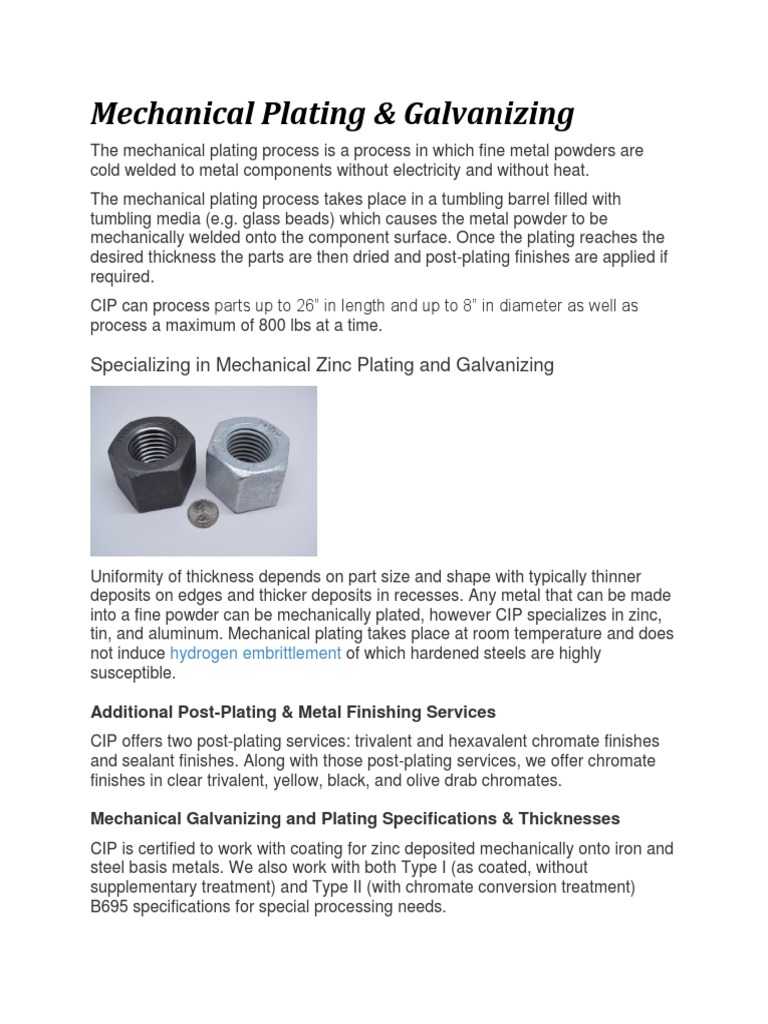 Mechanical Plating & Galvanizing

The mechanical plating process is a process in which fine metal powders are cold welded to metal components without electricity and without heat.

The mechanical plating process takes place in a tumbling barrel filled with tumbling media (e.g. glass beads) which causes the metal powder to be mechanically welded onto the component surface. Once the plating reaches the desired thickness the parts are then dried and post-plating finishes are applied if required.

CIP can process parts up to 26" in length and up to 8" in diameter as well as process a maximum of 800 lbs at a time.

Specializing in Mechanical Zinc Plating and Galvanizing

Uniformity of thickness depends on part size and shape with typically thinner deposits on edges and thicker deposits in recesses. Any metal that can be made into a fine powder can be mechanically plated, however CIP specializes in zinc, tin, and aluminum. Mechanical plating takes place at room temperature and does not induce hydrogen embrittlement of which hardened steels are highly susceptible.

Additional Post-Plating & Metal Finishing Services

CIP offers two post-plating services: trivalent and hexavalent chromate finishes and sealant finishes. Along with those post-plating services, we offer chromate finishes in clear trivalent, yellow, black, and olive drab chromates.

Mechanical Galvanizing and Plating Specifications & Thicknesses

CIP is certified to work with coating for zinc deposited mechanically onto iron and steel basis metals. We also work with both Type I (as coated, without supplementary treatment) and Type II (with chromate conversion treatment) B695 specifications for special processing needs.